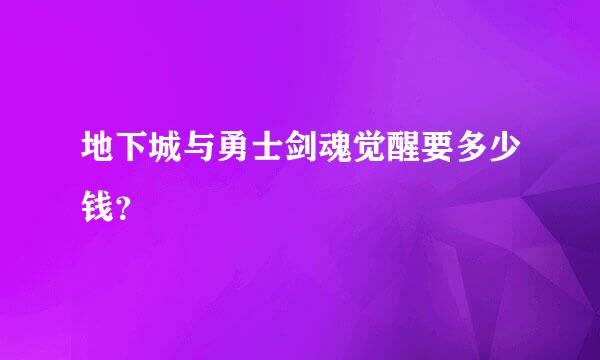 地下城与勇士剑魂觉醒要多少钱？